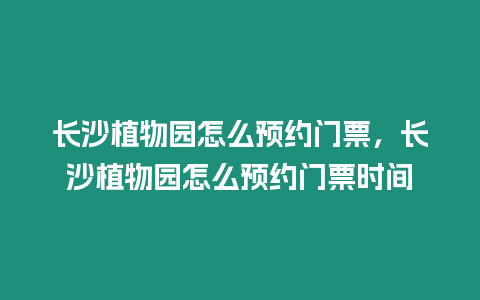 长沙植物园怎么预约门票，长沙植物园怎么预约门票时间